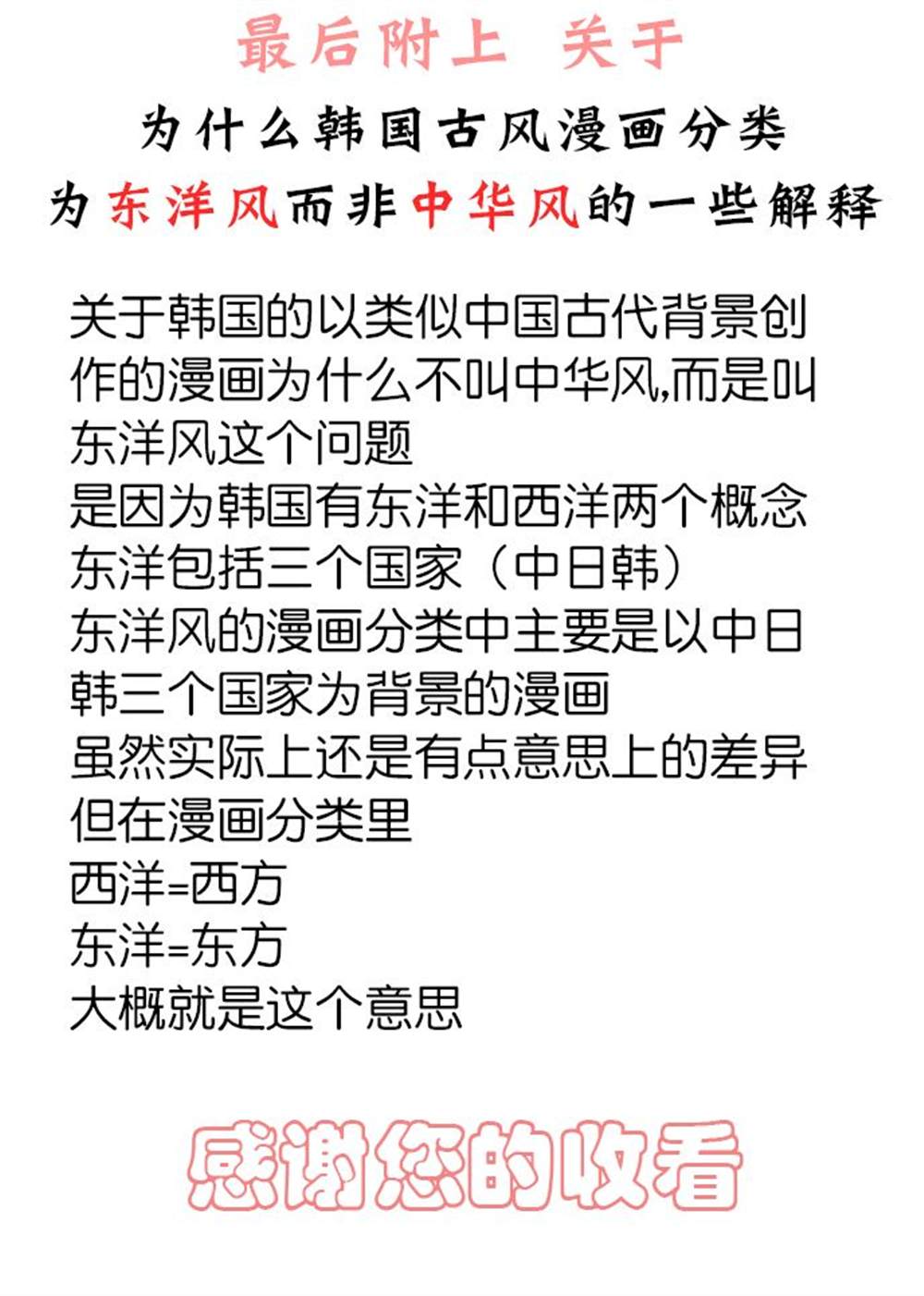 最后附上 关于
为什么韩国古风漫画分类
为东洋风而非中华风的一些解释

关于韩国的以类似中国古代背景创作的漫画为什么不叫中华风,而是叫东洋风这个问题
是因为韩国有东洋和西洋两个概念
东洋包括三个国家（中日韩）
东洋风的漫画分类中主要是以中日韩三个国家为背景的漫画
虽然实际上还是有点意思上的差异
但在漫画分类里
西洋=西方
东洋=东方
大概就是这个意思

感谢您的收看